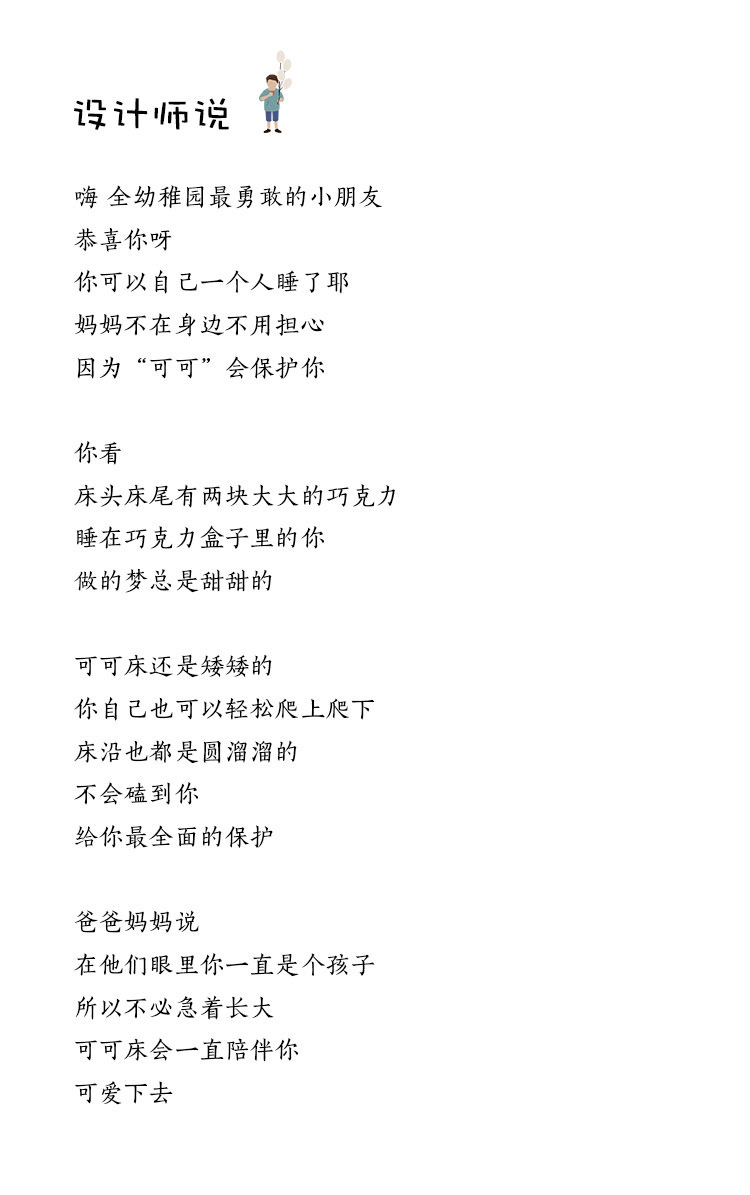 设计师说

嗨 全幼稚园最勇敢的小朋友
恭喜你呀
你可以自己一个人睡了耶
妈妈不在身边不用担心
因为“可可”会保护你

你看
床头床尾有两块大大的巧克力
睡在巧克力盒子里的你
做的梦总是甜甜的

可可床还是矮矮的
你自己也可以轻松爬上爬下
床沿也都是圆溜溜的
不会磕到你
给你最全面的保护

爸爸妈妈说
在他们眼里你一直是个孩子
所以不必急着长大
可可床会一直陪伴你
可爱下去